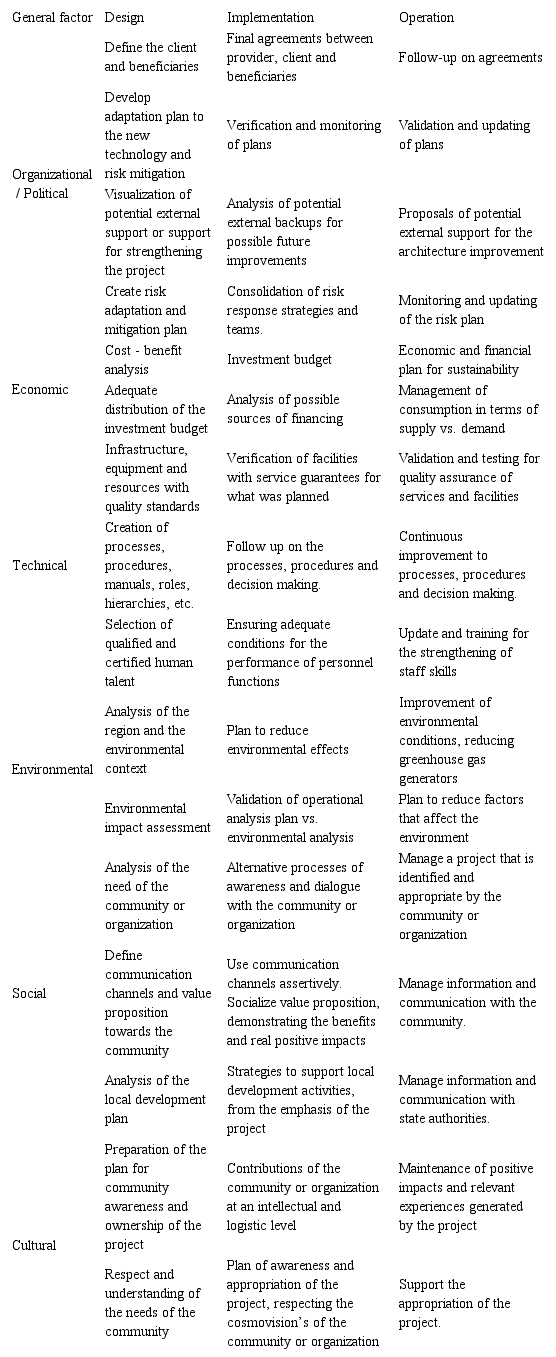 | General factor | Design | Implementation | Operation |
|---|---|---|---|
| Organizational / Political | Define the client and beneficiaries | Final agreements between provider, client and beneficiaries | Follow-up on agreements |
| | Develop adaptation plan to the new technology and risk mitigation | Verification and monitoring of plans | Validation and updating of plans |
| | Visualization of potential external support or support for strengthening the project | Analysis of potential external backups for possible future improvements | Proposals of potential external support for the architecture improvement |
| | Create risk adaptation and mitigation plan | Consolidation of risk response strategies and teams. | Monitoring and updating of the risk plan |
| Economic | Cost - benefit analysis | Investment budget | Economic and financial plan for sustainability |
| | Adequate distribution of the investment budget | Analysis of possible sources of financing | Management of consumption in terms of supply vs. demand |
| Technical | Infrastructure, equipment and resources with quality standards | Verification of facilities with service guarantees for what was planned | Validation and testing for quality assurance of services and facilities |
| | Creation of processes, procedures, manuals, roles, hierarchies, etc. | Follow up on the processes, procedures and decision making. | Continuous improvement to processes, procedures and decision making. |
| | Selection of qualified and certified human talent | Ensuring adequate conditions for the performance of personnel functions | Update and training for the strengthening of staff skills |
| Environmental | Analysis of the region and the environmental context | Plan to reduce environmental effects | Improvement of environmental conditions, reducing greenhouse gas generators |
| | Environmental impact assessment | Validation of operational analysis plan vs. environmental analysis | Plan to reduce factors that affect the environment |
| Social | Analysis of the need of the community or organization | Alternative processes of awareness and dialogue with the community or organization | Manage a project that is identified and appropriate by the community or organization |
| | Define communication channels and value proposition towards the community | Use communication channels assertively. Socialize value proposition, demonstrating the benefits and real positive impacts | Manage information and communication with the community. |
| | Analysis of the local development plan | Strategies to support local development activities, from the emphasis of the project | Manage information and communication with state authorities. |
| Cultural | Preparation of the plan for community awareness and ownership of the project | Contributions of the community or organization at an intellectual and logistic level | Maintenance of positive impacts and relevant experiences generated by the project |
| | Respect and understanding of the needs of the community | Plan of awareness and appropriation of the project, respecting the cosmovision's of the community or organization | Support the appropriation of the project. |